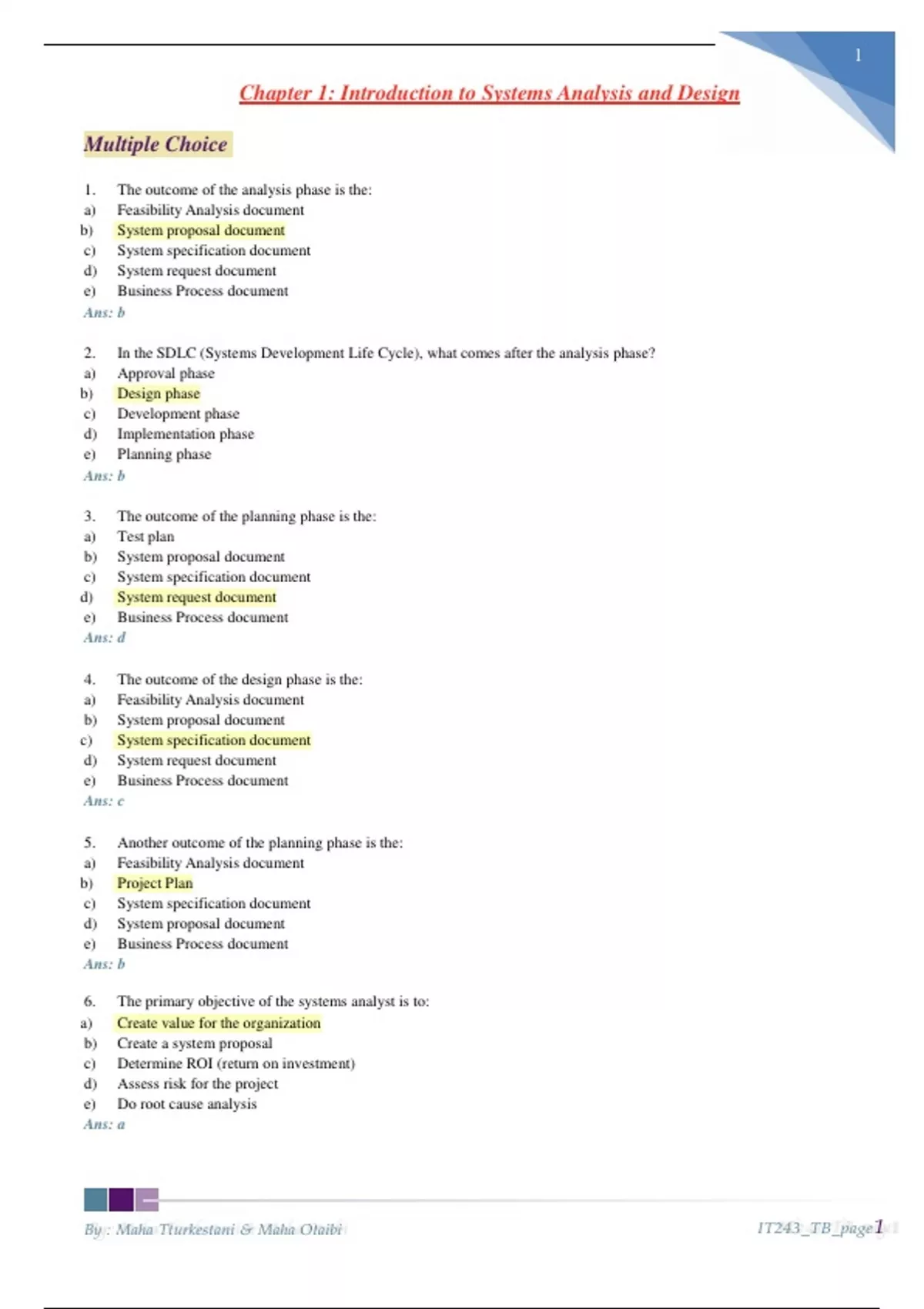 1

Chapter 1: Introduction to Systems Analysis and Design

Multiple Choice

1. The outcome of the analysis phase is the:
a) Feasibility Analysis document
b) System proposal document
c) System specification document
d) System request document
e) Business Process document
Ans: b

2. In the SDLC (Systems Development Life Cycle), what comes after the analysis phase?
a) Approval phase
b) Design phase
c) Development phase
d) Implementation phase
e) Planning phase
Ans: b

3. The outcome of the planning phase is the:
a) Test plan
b) System proposal document
c) System specification document
d) System request document
e) Business Process document
Ans: d

4. The outcome of the design phase is the:
a) Feasibility Analysis document
b) System proposal document
c) System specification document
d) System request document
e) Business Process document
Ans: c

5. Another outcome of the planning phase is the:
a) Feasibility Analysis document
b) Project Plan
c) System specification document
d) System proposal document
e) Business Process document
Ans: b

6. The primary objective of the systems analyst is to:
a) Create value for the organization
b) Create a system proposal
c) Determine ROI (return on investment)
d) Assess risk for the project
e) Do root cause analysis
Ans: a

By : Maha Tturkestani & Maha Otaibi

IT243_TB_page1